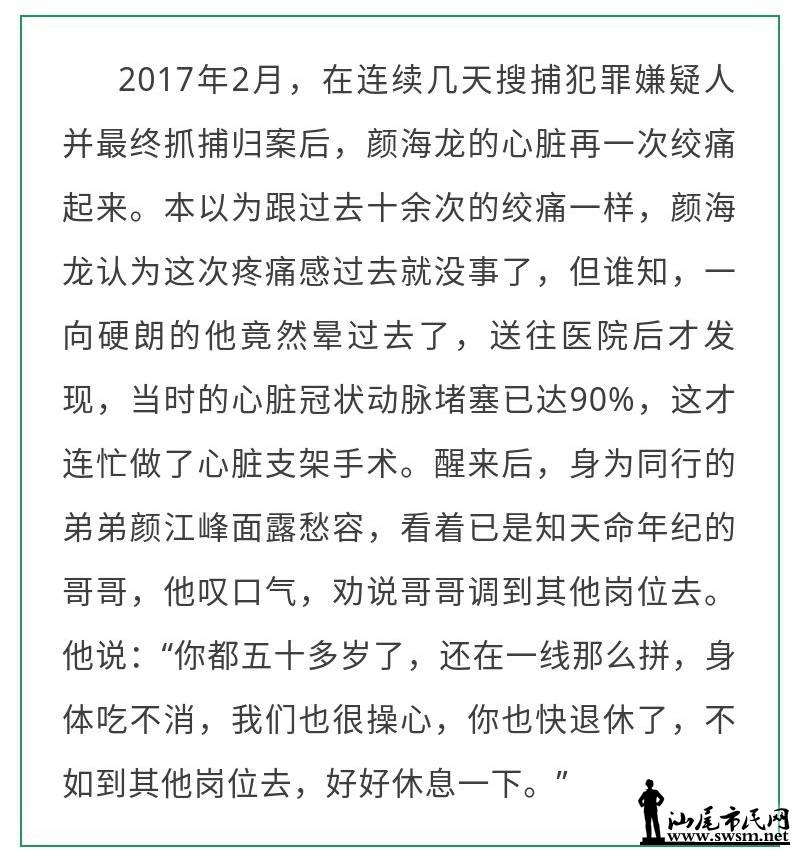 2017年2月，在连续几天搜捕犯罪嫌疑人并最终抓捕归案后，颜海龙的心脏再一次绞痛起来。本以为跟过去十余次的绞痛一样，颜海龙认为这次疼痛感过去就没事了，但谁知，一向硬朗的他竟然晕过去了，送往医院后才发现，当时的心脏冠状动脉堵塞已达90%，这才连忙做了心脏支架手术。醒来后，身为同行的弟弟颜江峰面露愁容，看着已是知天命年纪的哥哥，他叹口气，劝说哥哥调到其他岗位去。他说：“你都五十多岁了，还在一线那么拼，身体吃不消，我们也很操心，你也快退休了，不如到其他岗位去，好好休息一下。”

汕尾市民网
www.swsm.net